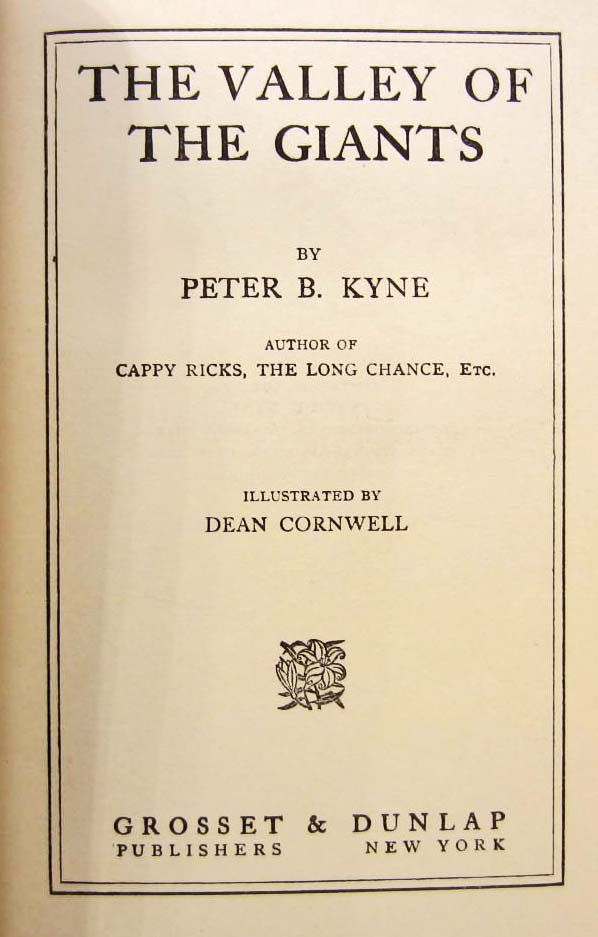 THE VALLEY OF THE GIANTS

BY

PETER B. KYNE

AUTHOR OF

CAPPY RICKS, THE LONG CHANCE, ETC.

ILLUSTRATED BY

DEAN CORNWELL

GROSSET & DUNLAP
PUBLISHERS NEW YORK